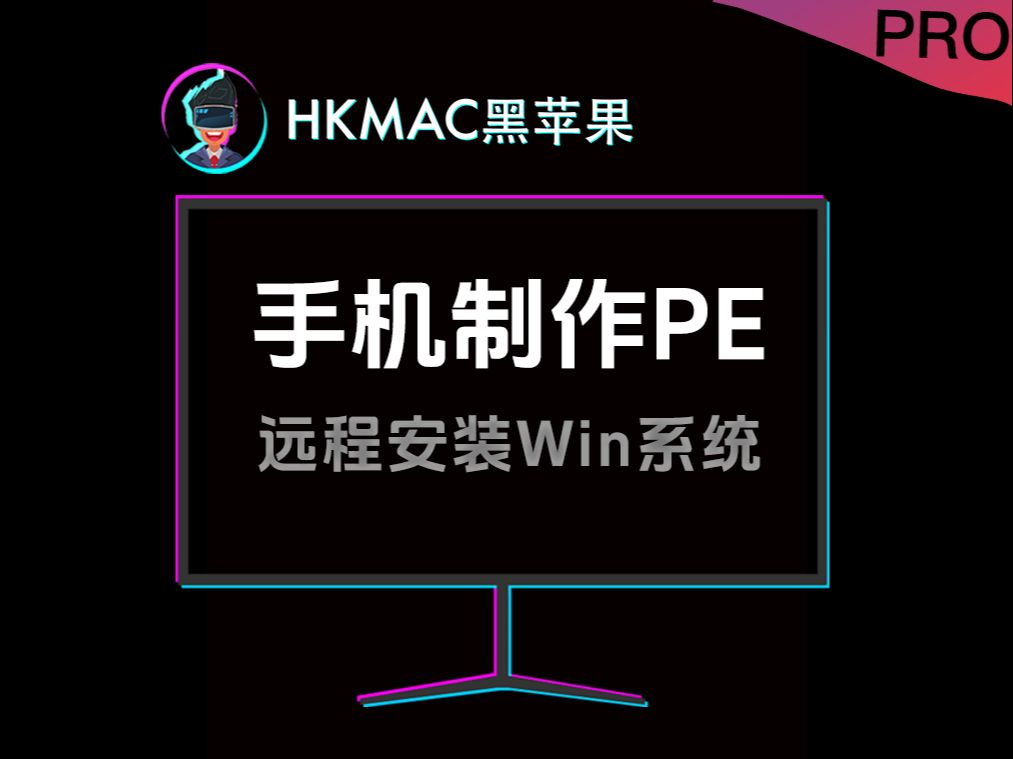 PRO

HKMAC黑苹果

手机制作PE

远程安装Win系统